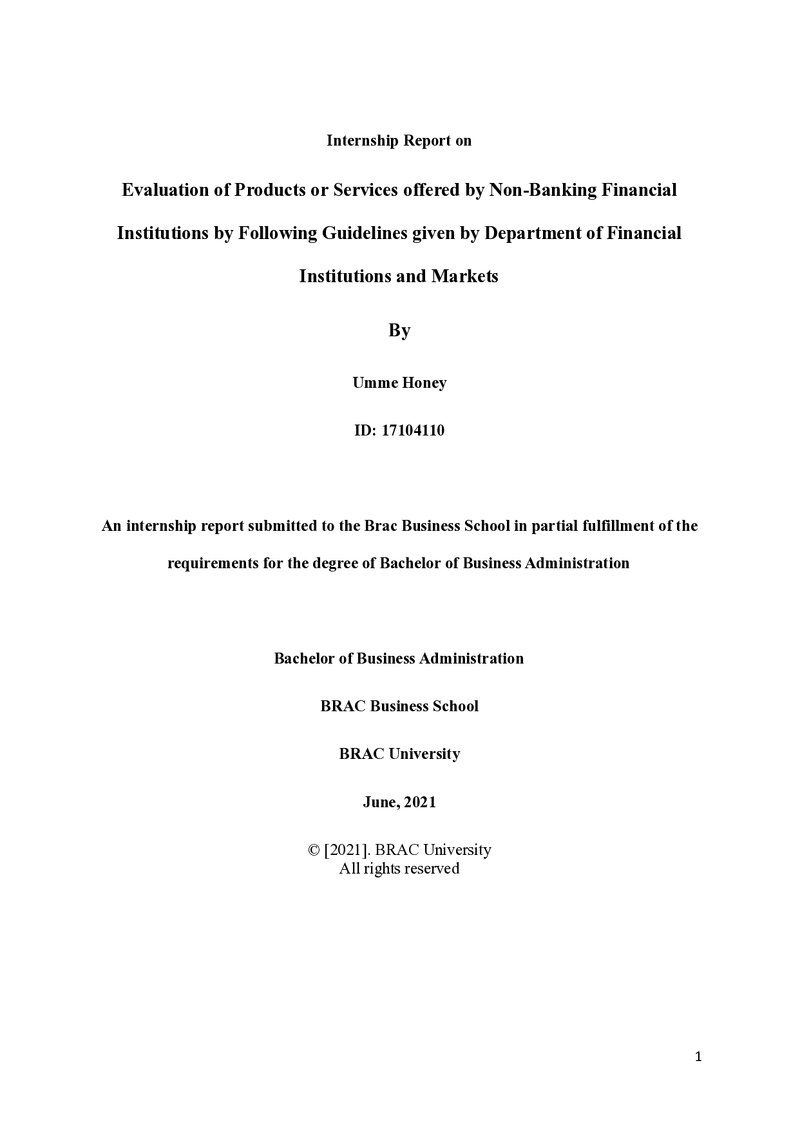 Internship Report on

Evaluation of Products or Services offered by Non-Banking Financial Institutions by Following Guidelines given by Department of Financial Institutions and Markets

By

Umme Honey

ID: 17104110

An internship report submitted to the Brac Business School in partial fulfillment of the requirements for the degree of Bachelor of Business Administration

Bachelor of Business Administration

BRAC Business School

BRAC University

June, 2021

© [2021]. BRAC University
All rights reserved

1